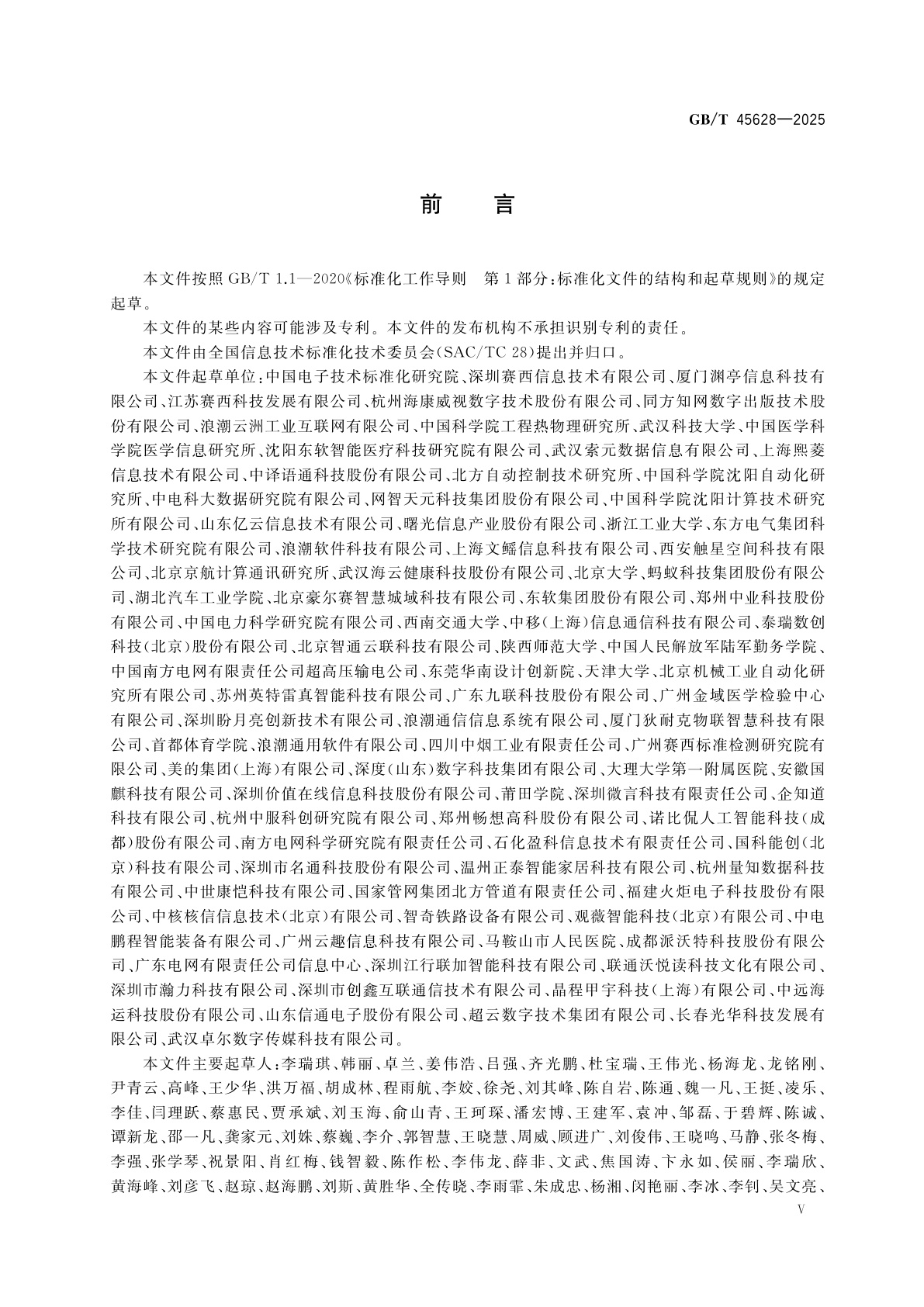 GB/T 45628—2025

前　言

本文件按照 GB/T 1.1—2020《标准化工作导则　第 1 部分：标准化文件的结构和起草规则》的规定起草。

本文件的某些内容可能涉及专利。本文件的发布机构不承担识别专利的责任。

本文件由全国信息技术标准化技术委员会(SAC/TC 28)提出并归口。

本文件起草单位：中国电子技术标准化研究院、深圳赛西信息技术有限公司、厦门渊亭信息科技有限公司、江苏赛西科技发展有限公司、杭州海康威视数字技术股份有限公司、同方知网数字出版技术股份有限公司、浪潮云洲工业互联网有限公司、中国科学院工程热物理研究所、武汉科技大学、中国医学科学院医学信息研究所、沈阳东软智能医疗科技研究院有限公司、武汉索元数据信息有限公司、上海熙菱信息技术有限公司、中译语通科技股份有限公司、北方自动控制技术研究所、中国科学院沈阳自动化研究所、中电科大数据研究院有限公司、网智天元科技集团股份有限公司、中国科学院沈阳计算技术研究所有限公司、山东亿云信息技术有限公司、曙光信息产业股份有限公司、浙江工业大学、东方电气集团科学技术研究院有限公司、浪潮软件科技有限公司、上海文鳐信息科技有限公司、西安触星空间科技有限公司、北京京航计算通讯研究所、武汉海云健康科技股份有限公司、北京大学、蚂蚁科技集团股份有限公司、湖北汽车工业学院、北京豪尔赛智慧城域科技有限公司、东软集团股份有限公司、郑州中业科技股份有限公司、中国电力科学研究院有限公司、西南交通大学、中移(上海)信息通信科技有限公司、泰瑞数创科技(北京)股份有限公司、北京智通云联科技有限公司、陕西师范大学、中国人民解放军陆军勤务学院、中国南方电网有限责任公司超高压输电公司、东莞华南设计创新院、天津大学、北京机械工业自动化研究所有限公司、苏州英特雷真智能科技有限公司、广东九联科技股份有限公司、广州金域医学检验中心有限公司、深圳盼月亮创新技术有限公司、浪潮通信信息系统有限公司、厦门狄耐克物联智慧科技有限公司、首都体育学院、浪潮通用软件有限公司、四川中烟工业有限责任公司、广州赛西标准检测研究院有限公司、美的集团(上海)有限公司、深度(山东)数字科技集团有限公司、大理大学第一附属医院、安徽国麒科技有限公司、深圳价值在线信息科技股份有限公司、莆田学院、深圳微言科技有限责任公司、企知道科技有限公司、杭州中服科创研究院有限公司、郑州畅想高科股份有限公司、诺比侃人工智能科技(成都)股份有限公司、南方电网科学研究院有限责任公司、石化盈科信息技术有限责任公司、国科能创(北京)科技有限公司、深圳市名通科技股份有限公司、温州正泰智能家居科技有限公司、杭州量知数据科技有限公司、中世康恺科技有限公司、国家管网集团北方管道有限责任公司、福建火炬电子科技股份有限公司、中核核信信息技术(北京)有限公司、智奇铁路设备有限公司、观薇智能科技(北京)有限公司、中电鹏程智能装备有限公司、广州云趣信息科技有限公司、马鞍山市人民医院、成都派沃特科技股份有限公司、广东电网有限责任公司信息中心、深圳江行联加智能科技有限公司、联通沃悦读科技文化有限公司、深圳市瀚力科技有限公司、深圳市创鑫互联通信技术有限公司、晶程甲宇科技(上海)有限公司、中远海运科技股份有限公司、山东信通电子股份有限公司、超云数字技术集团有限公司、长春光华科技发展有限公司、武汉卓尔数字传媒科技有限公司。

本文件主要起草人：李瑞琪、韩丽、卓兰、姜伟浩、吕强、齐光鹏、杜宝瑞、王伟光、杨海龙、龙铭刚、尹青云、高峰、王少华、洪万福、胡成林、程雨航、李姣、徐尧、刘其峰、陈自岩、陈通、魏一凡、王挺、凌乐、李佳、闫理跃、蔡惠民、贾承斌、刘玉海、俞山青、王珂琛、潘宏博、王建军、袁冲、邹磊、于碧辉、陈诚、谭新龙、邵一凡、龚家元、刘姝、蔡巍、李介、郭智慧、王晓慧、周威、顾进广、刘俊伟、王晓鸣、马静、张冬梅、李强、张学琴、祝景阳、肖红梅、钱智毅、陈作松、李伟龙、薛非、文武、焦国涛、卞永如、侯丽、李瑞欣、黄海峰、刘彦飞、赵琼、赵海鹏、刘斯、黄胜华、全传晓、李雨霏、朱成忠、杨湘、闵艳丽、李冰、李钊、吴文亮、

V